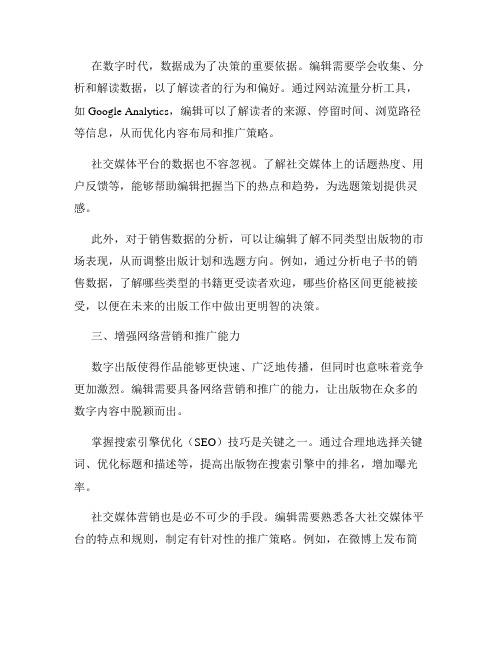 在数字时代，数据成为了决策的重要依据。编辑需要学会收集、分析和解读数据，以了解读者的行为和偏好。通过网站流量分析工具，如 Google Analytics，编辑可以了解读者的来源、停留时间、浏览路径等信息，从而优化内容布局和推广策略。

社交媒体平台的数据也不容忽视。了解社交媒体上的话题热度、用户反馈等，能够帮助编辑把握当下的热点和趋势，为选题策划提供灵感。

此外，对于销售数据的分析，可以让编辑了解不同类型出版物的市场表现，从而调整出版计划和选题方向。例如，通过分析电子书的销售数据，了解哪些类型的书籍更受读者欢迎，哪些价格区间更能被接受，以便在未来的出版工作中做出更明智的决策。

三、增强网络营销和推广能力

数字出版使得作品能够更快速、广泛地传播，但同时也意味着竞争更加激烈。编辑需要具备网络营销和推广的能力，让出版物在众多的数字内容中脱颖而出。

掌握搜索引擎优化（SEO）技巧是关键之一。通过合理地选择关键词、优化标题和描述等，提高出版物在搜索引擎中的排名，增加曝光率。

社交媒体营销也是必不可少的手段。编辑需要熟悉各大社交媒体平台的特点和规则，制定有针对性的推广策略。例如，在微博上发布简